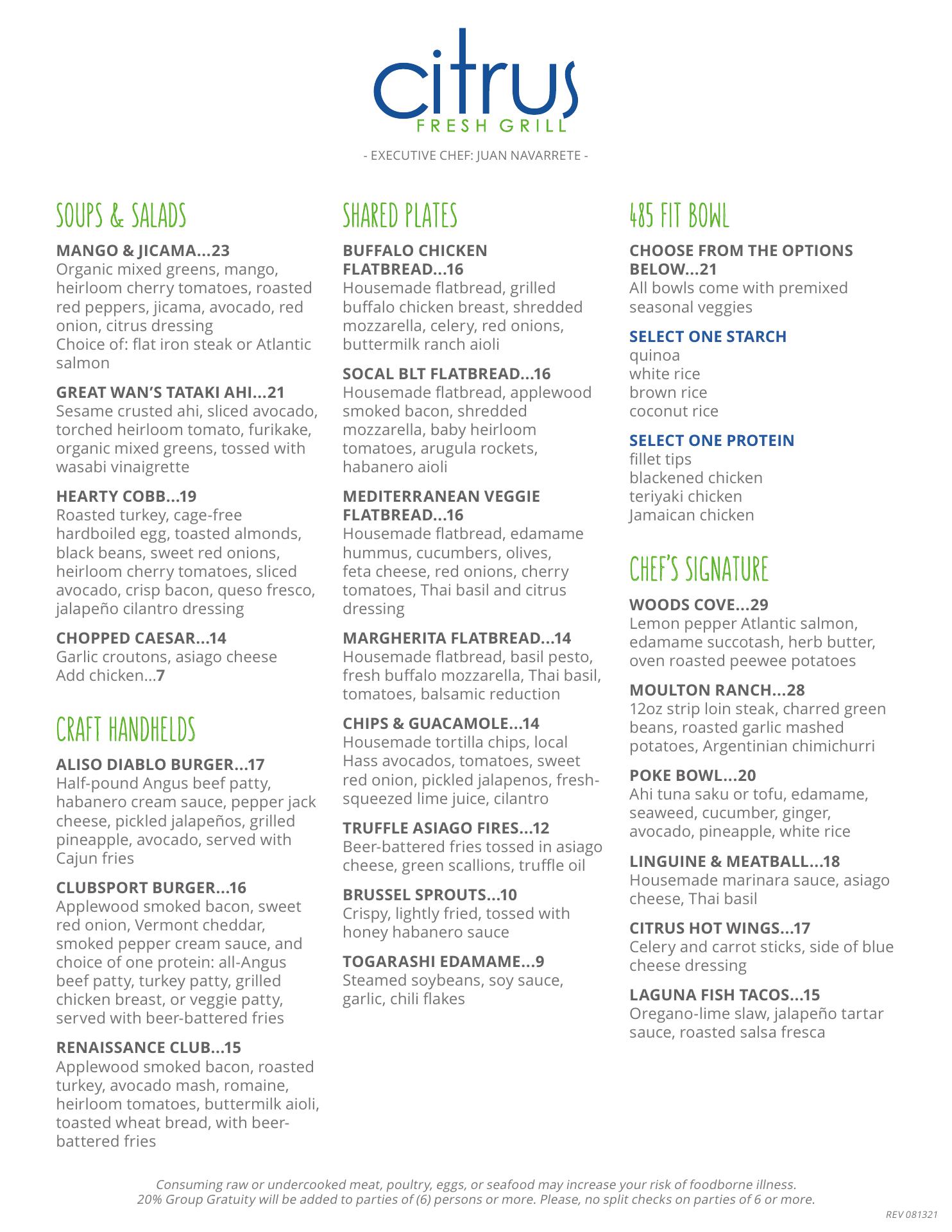 citrus
FRESH GRILL

- EXECUTIVE CHEF: JUAN NAVARRETE -

SOUPS & SALADS

MANGO & JICAMA...23
Organic mixed greens, mango, heirloom cherry tomatoes, roasted red peppers, jicama, avocado, red onion, citrus dressing
Choice of: flat iron steak or Atlantic salmon

GREAT WAN'S TATAKI AHI...21
Sesame crusted ahi, sliced avocado, torched heirloom tomato, furikake, organic mixed greens, tossed with wasabi vinaigrette

HEARTY COBB...19
Roasted turkey, cage-free hardboiled egg, toasted almonds, black beans, sweet red onions, heirloom cherry tomatoes, sliced avocado, crisp bacon, queso fresco, jalapeño cilantro dressing

CHOPPED CAESAR...14
Garlic croutons, asiago cheese
Add chicken...7

CRAFT HANDHELDS

ALISO DIABLO BURGER...17
Half-pound Angus beef patty, habanero cream sauce, pepper jack cheese, pickled jalapeños, grilled pineapple, avocado, served with Cajun fries

CLUBSPORT BURGER...16
Applewood smoked bacon, sweet red onion, Vermont cheddar, smoked pepper cream sauce, and choice of one protein: all-Angus beef patty, turkey patty, grilled chicken breast, or veggie patty, served with beer-battered fries

RENAISSANCE CLUB...15
Applewood smoked bacon, roasted turkey, avocado mash, romaine, heirloom tomatoes, buttermilk aioli, toasted wheat bread, with beer-battered fries

SHARED PLATES

BUFFALO CHICKEN FLATBREAD...16
Housemade flatbread, grilled buffalo chicken breast, shredded mozzarella, celery, red onions, buttermilk ranch aioli

SOCAL BLT FLATBREAD...16
Housemade flatbread, applewood smoked bacon, shredded mozzarella, baby heirloom tomatoes, arugula rockets, habanero aioli

MEDITERRANEAN VEGGIE FLATBREAD...16
Housemade flatbread, edamame hummus, cucumbers, olives, feta cheese, red onions, cherry tomatoes, Thai basil and citrus dressing

MARGHERITA FLATBREAD...14
Housemade flatbread, basil pesto, fresh buffalo mozzarella, Thai basil, tomatoes, balsamic reduction

CHIPS & GUACAMOLE...14
Housemade tortilla chips, local Hass avocados, tomatoes, sweet red onion, pickled jalapenos, fresh-squeezed lime juice, cilantro

TRUFFLE ASIAGO FIRES...12
Beer-battered fries tossed in asiago cheese, green scallions, truffle oil

BRUSSEL SPROUTS...10
Crispy, lightly fried, tossed with honey habanero sauce

TOGARASHI EDAMAME...9
Steamed soybeans, soy sauce, garlic, chili flakes

485 FIT BOWL

CHOOSE FROM THE OPTIONS BELOW...21
All bowls come with premixed seasonal veggies

SELECT ONE STARCH
quinoa
white rice
brown rice
coconut rice

SELECT ONE PROTEIN
fillet tips
blackened chicken
teriyaki chicken
Jamaican chicken

CHEF'S SIGNATURE

WOODS COVE...29
Lemon pepper Atlantic salmon, edamame succotash, herb butter, oven roasted peewee potatoes

MOULTON RANCH...28
12oz strip loin steak, charred green beans, roasted garlic mashed potatoes, Argentinian chimichurri

POKE BOWL...20
Ahi tuna saku or tofu, edamame, seaweed, cucumber, ginger, avocado, pineapple, white rice

LINGUINE & MEATBALL...18
Housemade marinara sauce, asiago cheese, Thai basil

CITRUS HOT WINGS...17
Celery and carrot sticks, side of blue cheese dressing

LAGUNA FISH TACOS...15
Oregano-lime slaw, jalapeño tartar sauce, roasted salsa fresca

Consuming raw or undercooked meat, poultry, eggs, or seafood may increase your risk of foodborne illness.
20% Group Gratuity will be added to parties of (6) persons or more. Please, no split checks on parties of 6 or more.

REV 081321